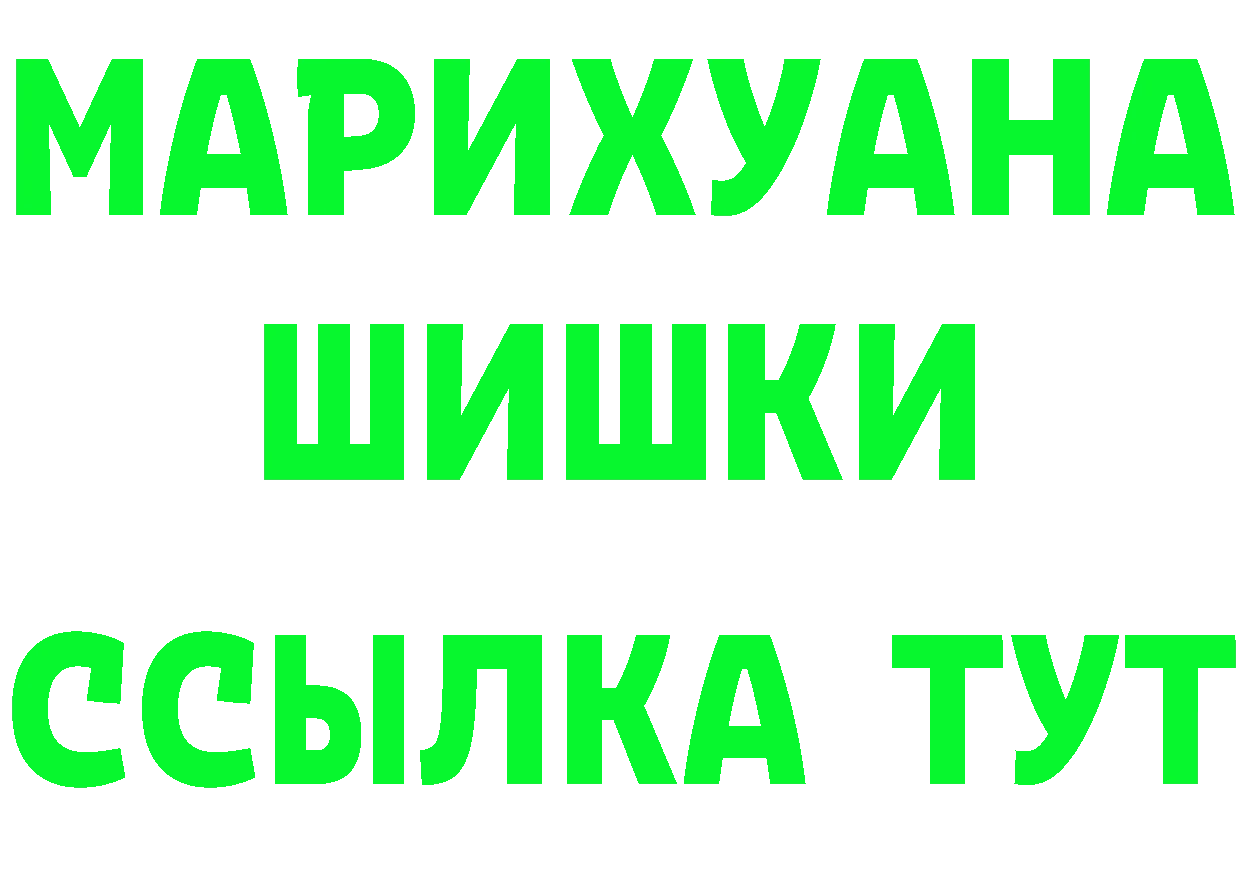 МАРИХУАНА
ШИШКИ
ССЫЛКА ТУТ